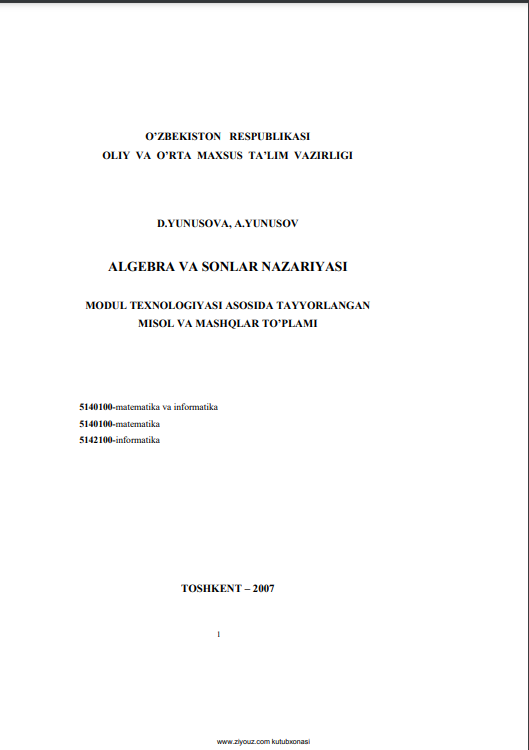 O’ZBEKISTON RESPUBLIKASI
OLIY VA O’RTA MAXSUS TA’LIM VAZIRLIGI

D.YUNUSOVA, A.YUNUSOV

ALGEBRA VA SONLAR NAZARIYASI

MODUL TEXNOLOGIYASI ASOSIDA TAYYORLANGAN
MISOL VA MASHQLAR TO’PLAMI

5140100-matematika va informatika
5140100-matematika
5142100-informatika

TOSHKENT – 2007

1

www.ziyouz.com kutubxonasi